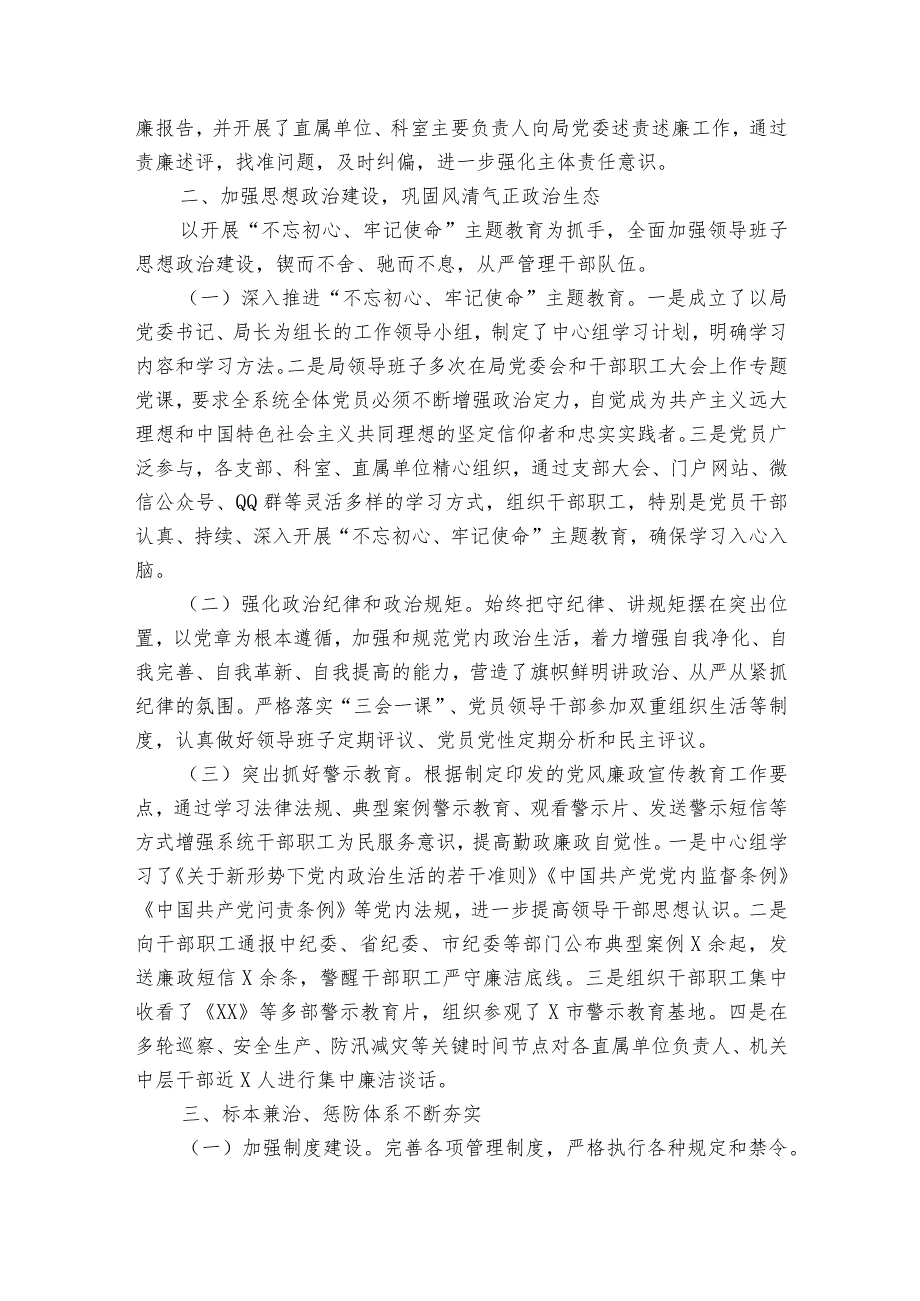 廉报告，并开展了直属单位、科室主要负责人向局党委述责述廉工作，通过责廉述评，找准问题，及时纠偏，进一步强化主体责任意识。

二、加强思想政治建设，巩固风清气正政治生态

以开展“不忘初心、牢记使命”主题教育为抓手，全面加强领导班子思想政治建设，锲而不舍、驰而不息，从严管理干部队伍。

（一）深入推进“不忘初心、牢记使命”主题教育。一是成立了以局党委书记、局长为组长的工作领导小组，制定了中心组学习计划，明确学习内容和学习方法。二是局领导班子多次在局党委会和干部职工大会上作专题党课，要求全系统全体党员必须不断增强政治定力，自觉成为共产主义远大理想和中国特色社会主义共同理想的坚定信仰者和忠实实践者。三是党员广泛参与，各支部、科室、直属单位精心组织，通过支部大会、门户网站、微信公众号、QQ群等灵活多样的学习方式，组织干部职工，特别是党员干部认真、持续、深入开展“不忘初心、牢记使命”主题教育，确保学习入心入脑。

（二）强化政治纪律和政治规矩。始终把守纪律、讲规矩摆在突出位置，以党章为根本遵循，加强和规范党内政治生活，着力增强自我净化、自我完善、自我革新、自我提高的能力，营造了旗帜鲜明讲政治、从严从紧抓纪律的氛围。严格落实“三会一课”、党员领导干部参加双重组织生活等制度，认真做好领导班子定期评议、党员党性定期分析和民主评议。

（三）突出抓好警示教育。根据制定印发的党风廉政宣传教育工作要点，通过学习法律法规、典型案例警示教育、观看警示片、发送警示短信等方式增强系统干部职工为民服务意识，提高勤政廉政自觉性。一是中心组学习了《关于新形势下党内政治生活的若干准则》《中国共产党党内监督条例》《中国共产党问责条例》等党内法规，进一步提高领导干部思想认识。二是向干部职工通报中纪委、省纪委、市纪委等部门公布典型案例X余起，发送廉政短信X余条，警醒干部职工严守廉洁底线。三是组织干部职工集中收看了《XX》等多部警示教育片，组织参观了X市警示教育基地。四是在多轮巡察、安全生产、防汛减灾等关键时间节点对各直属单位负责人、机关中层干部近X人进行集中廉洁谈话。

三、标本兼治、惩防体系不断夯实

（一）加强制度建设。完善各项管理制度，严格执行各种规定和禁令。